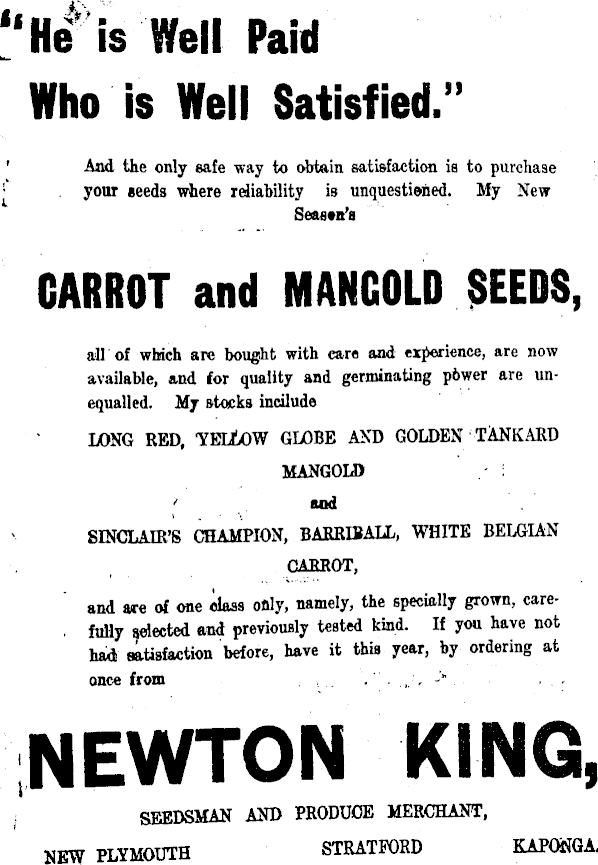 "He is Well Paid
Who is Well Satisfied."

And the only safe way to obtain satisfaction is to purchase your seeds where reliability is unquestioned. My New Season's

CARROT and MANGOLD SEEDS,

all of which are bought with care and experience, are now available, and for quality and germinating power are unequalled. My stocks incilude

LONG RED, YELLOW GLOBE AND GOLDEN TANKARD MANGOLD

and

SINCLAIR'S CHAMPION, BARRIBALL, WHITE BELGIAN CARROT,

and are of one class only, namely, the specially grown, carefully selected and previously tested kind. If you have not had satisfaction before, have it this year, by ordering at once from

NEWTON KING,

SEEDSMAN AND PRODUCE MERCHANT,

NEW PLYMOUTH STRATFORD KAPONGA.